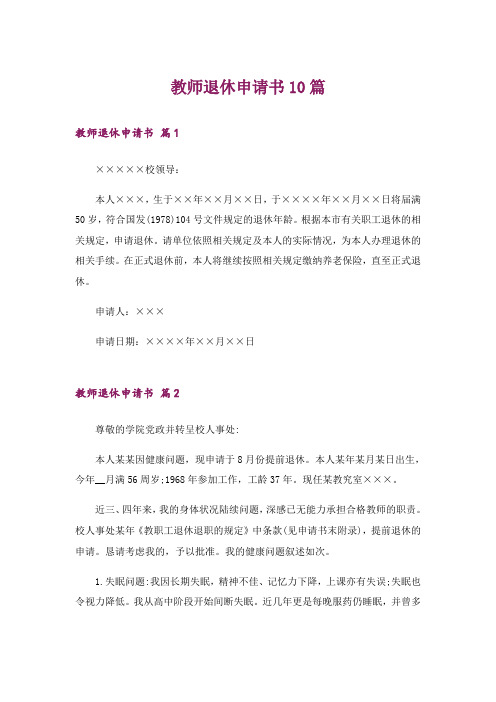 教师退休申请书10篇

教师退休申请书 篇1

×××××校领导：

本人×××，生于××年××月××日，于××××年××月××日将届满50岁，符合国发(1978)104号文件规定的退休年龄。根据本市有关职工退休的相关规定，申请退休。请单位依照相关规定及本人的实际情况，为本人办理退休的相关手续。在正式退休前，本人将继续按照相关规定缴纳养老保险，直至正式退休。

申请人：×××

申请日期：××××年××月××日

教师退休申请书 篇2

尊敬的学院党政并转呈校人事处:

本人某某因健康问题，现申请于8月份提前退休。本人某年某月某日出生，今年__月满56周岁;1968年参加工作，工龄37年，现任某教究室×××。

近三、四年来，我的身体状况陆续问题，深感已无能力承担合格教师的职责。校人事处某年《教职工退休退职的规定》中条款(见申请书末附录)，提前退休的申请。恳请考虑我的，予以批准。我的健康问题叙述如次。

1.失眠问题:我因长期失眠，精神不佳、记忆力下降，上课亦有失误;失眠也令视力降低。我从高中阶段开始间断失眠。近几年更是每晚服药仍睡眠，并曾多